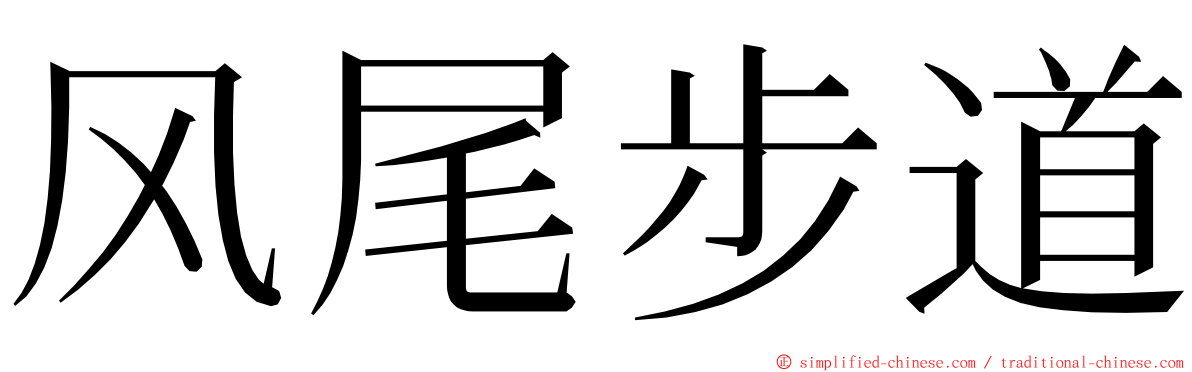 风尾步道

© simplified-chinese.com / traditional-chinese.com